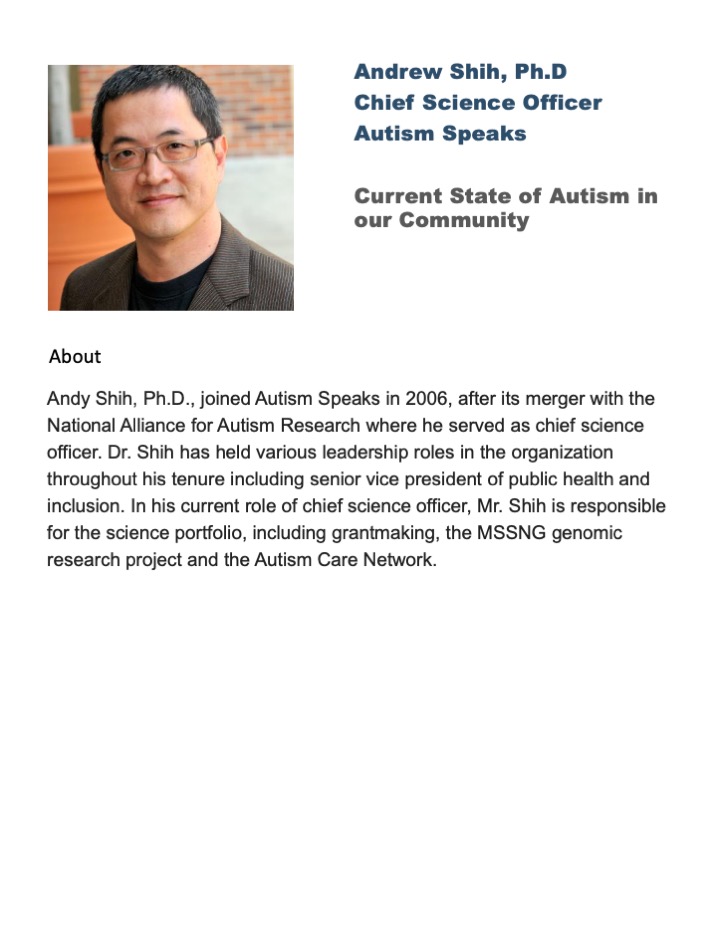 Andrew Shih, Ph.D
Chief Science Officer
Autism Speaks

Current State of Autism in our Community

About

Andy Shih, Ph.D., joined Autism Speaks in 2006, after its merger with the National Alliance for Autism Research where he served as chief science officer. Dr. Shih has held various leadership roles in the organization throughout his tenure including senior vice president of public health and inclusion. In his current role of chief science officer, Mr. Shih is responsible for the science portfolio, including grantmaking, the MSSNG genomic research project and the Autism Care Network.